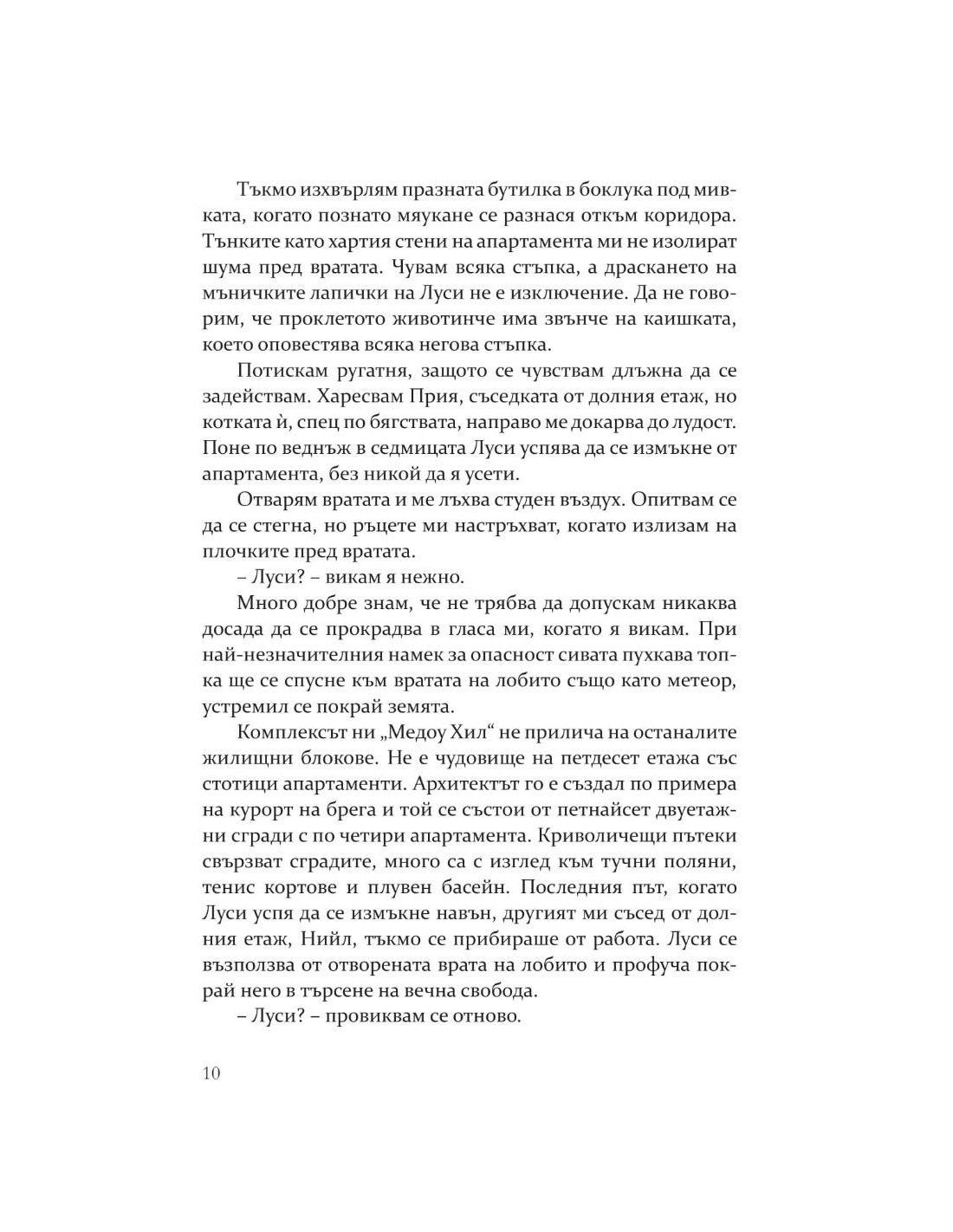 Тъкмо изхвърлям празната бутилка в боклука под мивката, когато познато мяукане се разнася откъм коридора. Тънките като хартия стени на апартамента ми не изолират шума пред вратата. Чувам всяка стъпка, а драскането на мъничките лапички на Луси не е изключение. Да не говорим, че проклетото животинче има звънче на каишката, което оповестява всяка негова стъпка.

Потискам ругатня, защото се чувствам длъжна да се задействам. Харесвам Прия, съседката от долния етаж, но котката ѝ, спец по бягствата, направо ме докарва до лудост. Поне по веднъж в седмицата Луси успява да се измъкне от апартамента, без никой да я усети.

Отварям вратата и ме лъхва студен въздух. Опитвам се да се стегна, но ръцете ми настръхват, когато излизам на плочките пред вратата.

– Луси? – викам я нежно.

Много добре знам, че не трябва да допускам никаква досада да се прокрадва в гласа ми, когато я викам. При най-незначителния намек за опасност сивата пухкава топка ще се спусне към вратата на лобито също като метеор, устремил се покрай земята.

Комплексът ни „Медоу Хил“ не прилича на останалите жилищни блокове. Не е чудовище на петдесет етажа със стотици апартаменти. Архитектът го е създал по примера на курорт на брега и той се състои от петнайсет двуетажни сгради с по четири апартамента. Криволичещи пътеки свързват сградите, много са с изглед към тучни поляни, тенис кортове и плувен басейн. Последния път, когато Луси успя да се измъкне навън, другият ми съсед от долния етаж, Нийл, тъкмо се прибираше от работа. Луси се възползва от отворената врата на лобито и профуча покрай него в търсене на вечна свобода.

– Луси? – провиквам се отново.

10